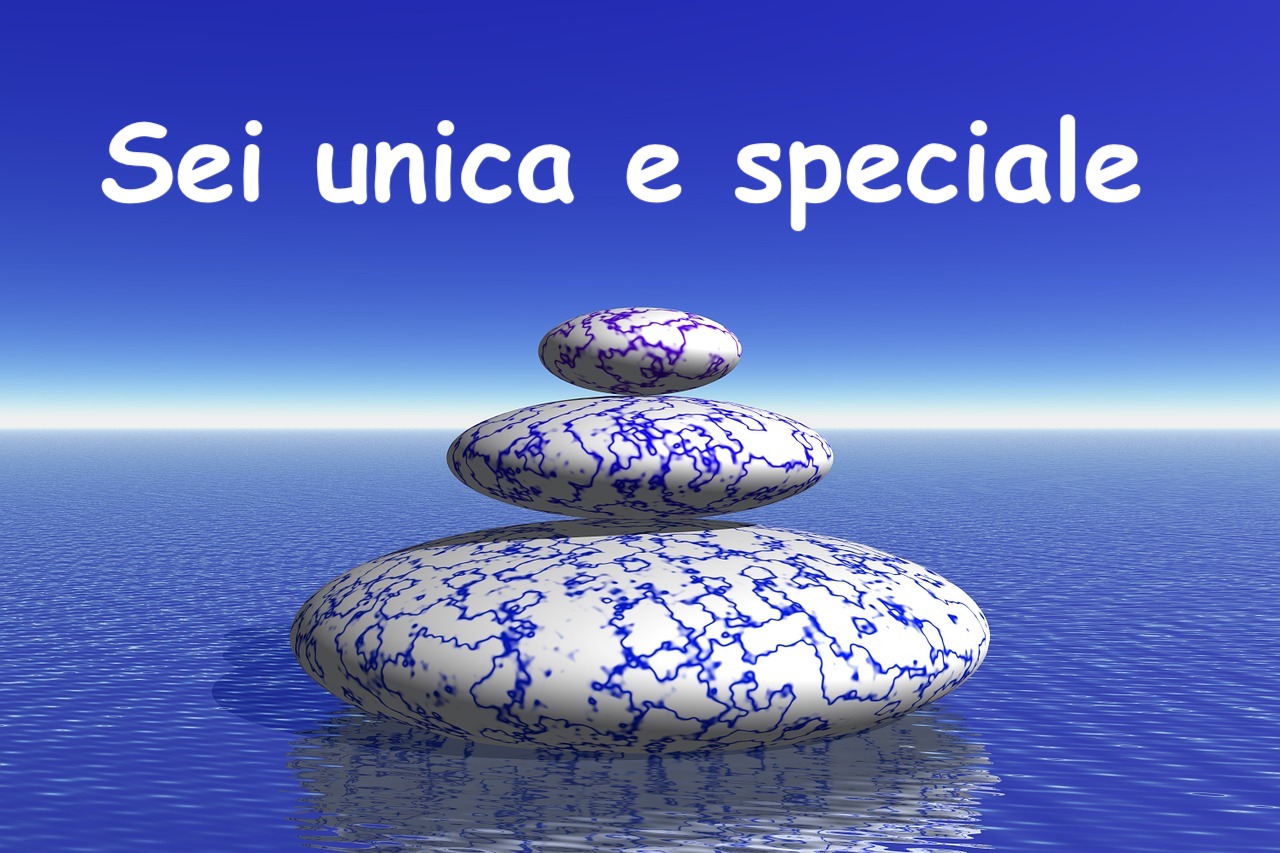 Sei unica e speciale